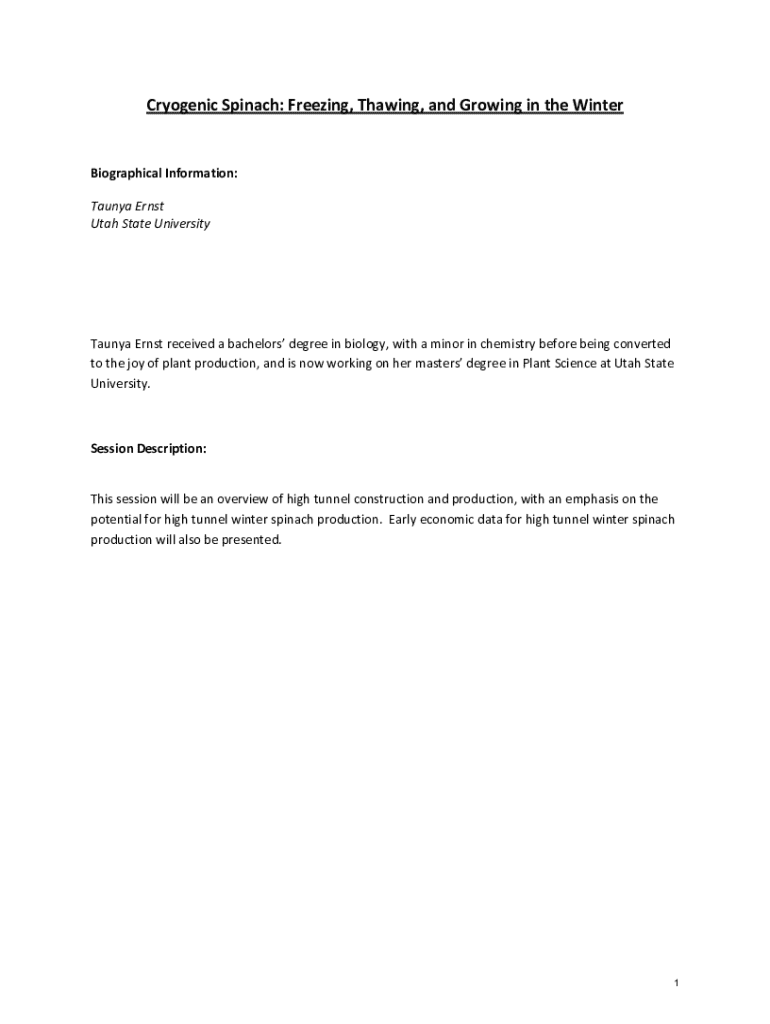 Cryogenic Spinach: Freezing, Thawing, and Growing in the Winter

Biographical Information:

Taunya Ernst
Utah State University

Taunya Ernst received a bachelors' degree in biology, with a minor in chemistry before being converted to the joy of plant production, and is now working on her masters' degree in Plant Science at Utah State University.

Session Description:

This session will be an overview of high tunnel construction and production, with an emphasis on the potential for high tunnel winter spinach production. Early economic data for high tunnel winter spinach production will also be presented.

1